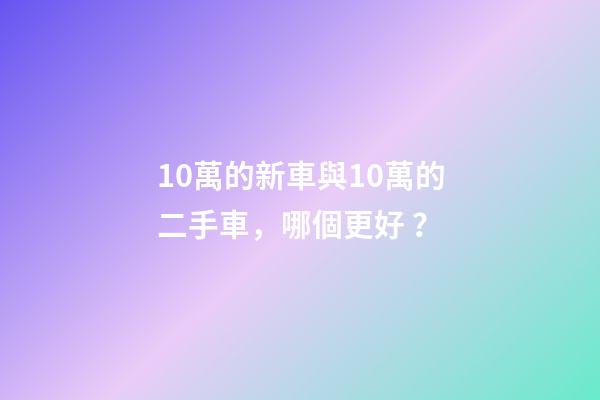 10萬的新車與10萬的二手車，哪個更好？